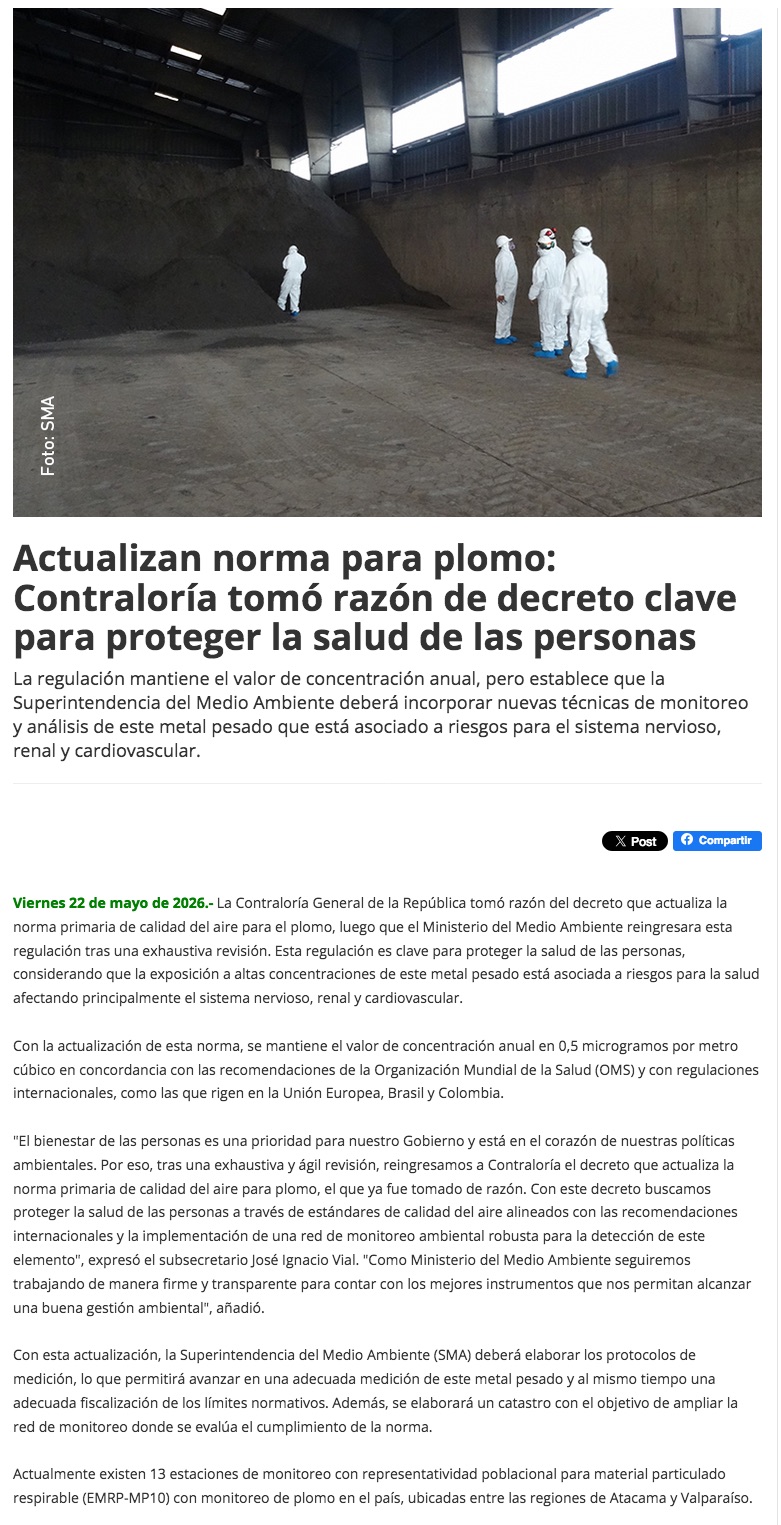 Foto: SMA

Actualizan norma para plomo: Contraloría tomó razón de decreto clave para proteger la salud de las personas

La regulación mantiene el valor de concentración anual, pero establece que la Superintendencia del Medio Ambiente deberá incorporar nuevas técnicas de monitoreo y análisis de este metal pesado que está asociado a riesgos para el sistema nervioso, renal y cardiovascular.

X Post
Compartir

Viernes 22 de mayo de 2026.- La Contraloría General de la República tomó razón del decreto que actualiza la norma primaria de calidad del aire para el plomo, luego que el Ministerio del Medio Ambiente reingresara esta regulación tras una exhaustiva revisión. Esta regulación es clave para proteger la salud de las personas, considerando que la exposición a altas concentraciones de este metal pesado está asociada a riesgos para la salud afectando principalmente el sistema nervioso, renal y cardiovascular.

Con la actualización de esta norma, se mantiene el valor de concentración anual en 0,5 microgramos por metro cúbico en concordancia con las recomendaciones de la Organización Mundial de la Salud (OMS) y con regulaciones internacionales, como las que rigen en la Unión Europea, Brasil y Colombia.

"El bienestar de las personas es una prioridad para nuestro Gobierno y está en el corazón de nuestras políticas ambientales. Por eso, tras una exhaustiva y ágil revisión, reingresamos a Contraloría el decreto que actualiza la norma primaria de calidad del aire para plomo, el que ya fue tomado de razón. Con este decreto buscamos proteger la salud de las personas a través de estándares de calidad del aire alineados con las recomendaciones internacionales y la implementación de una red de monitoreo ambiental robusta para la detección de este elemento", expresó el subsecretario José Ignacio Vial. "Como Ministerio del Medio Ambiente seguiremos trabajando de manera firme y transparente para contar con los mejores instrumentos que nos permitan alcanzar una buena gestión ambiental", añadió.

Con esta actualización, la Superintendencia del Medio Ambiente (SMA) deberá elaborar los protocolos de medición, lo que permitirá avanzar en una adecuada medición de este metal pesado y al mismo tiempo una adecuada fiscalización de los límites normativos. Además, se elaborará un catastro con el objetivo de ampliar la red de monitoreo donde se evalúa el cumplimiento de la norma.

Actualmente existen 13 estaciones de monitoreo con representatividad poblacional para material particulado respirable (EMRP-MP10) con monitoreo de plomo en el país, ubicadas entre las regiones de Atacama y Valparaíso.